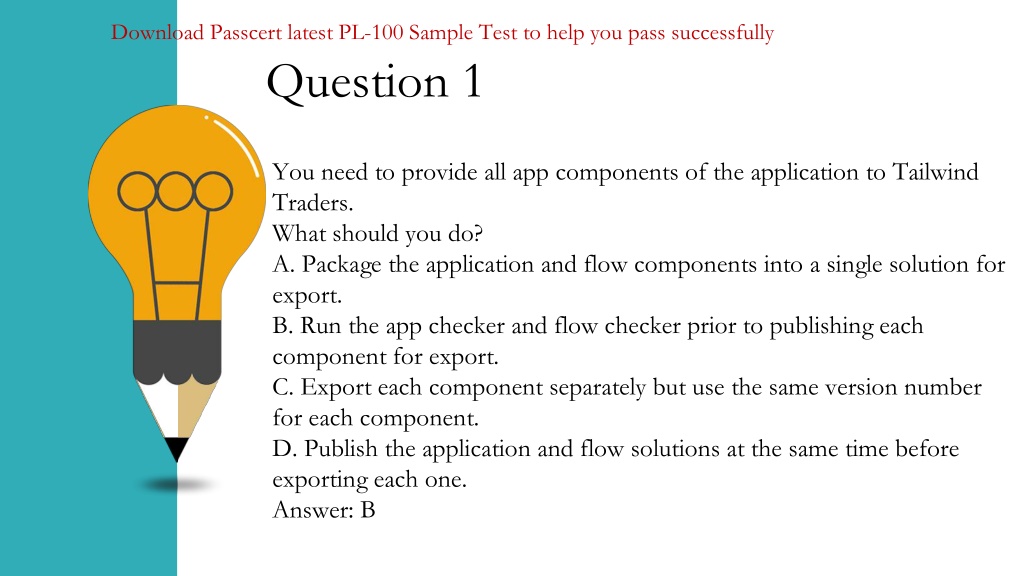 Download Passcert latest PL-100 Sample Test to help you pass successfully

Question 1

You need to provide all app components of the application to Tailwind Traders.
What should you do?
A. Package the application and flow components into a single solution for export.
B. Run the app checker and flow checker prior to publishing each component for export.
C. Export each component separately but use the same version number for each component.
D. Publish the application and flow solutions at the same time before exporting each one.
Answer: B